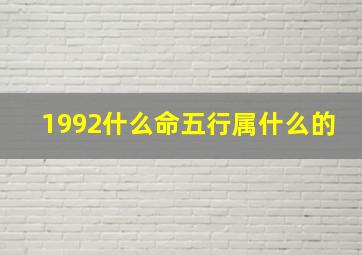 1992什么命五行属什么的